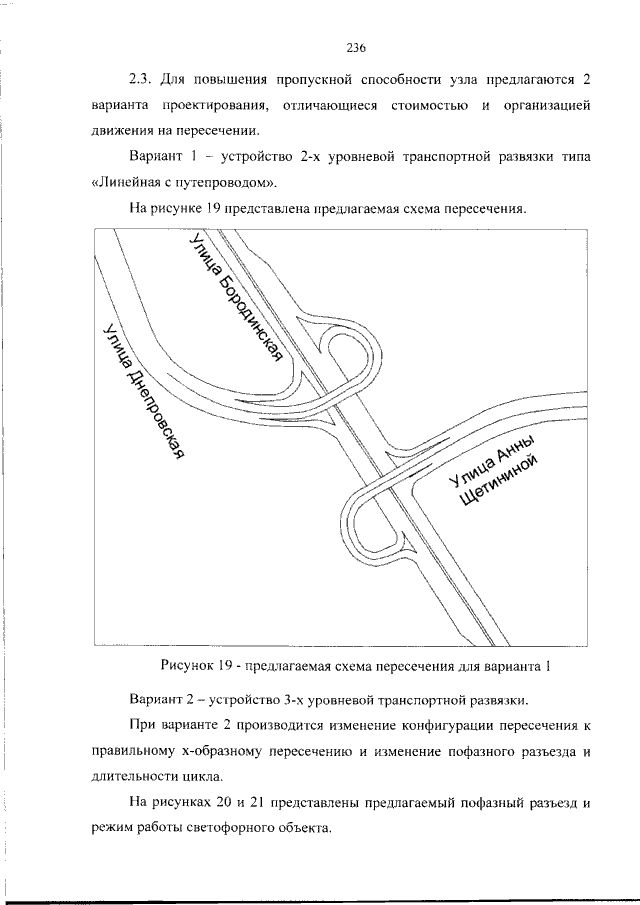 236

2.3. Для повышения пропускной способности узла предлагаются 2 варианта проектирования, отличающиеся стоимостью и организацией движения на пересечении.

Вариант 1 – устройство 2-х уровневой транспортной развязки типа «Линейная с путепроводом».

На рисунке 19 представлена предлагаемая схема пересечения.

Улица Бородинская

Улица Днепровская

Улица Анны Щетининой

Рисунок 19 - предлагаемая схема пересечения для варианта 1

Вариант 2 – устройство 3-х уровневой транспортной развязки.

При варианте 2 производится изменение конфигурации пересечения к правильному х-образному пересечению и изменение пофазного разъезда и длительности цикла.

На рисунках 20 и 21 представлены предлагаемый пофазный разъезд и режим работы светофорного объекта.